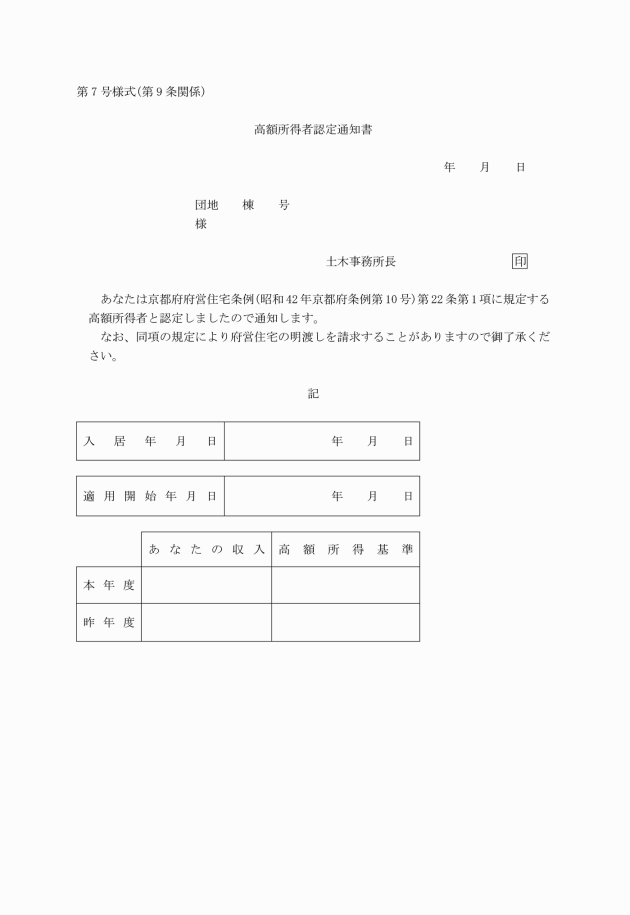 第7号様式(第9条関係)

高額所得者認定通知書

年　月　日

団地　棟　号
様

土木事務所長　印

あなたは京都府府営住宅条例(昭和42年京都府条例第10号)第22条第1項に規定する高額所得者と認定しましたので通知します。

なお、同項の規定により府営住宅の明渡しを請求することがありますので御了承ください。

記

| 入居年月日 | 年　月　日 |
|---|---|

| 適用開始年月日 | 年　月　日 |
|---|---|

| | あなたの収入 | 高額所得基準 |
|---|---|---|
| 本年度 | | |
| 昨年度 | | |